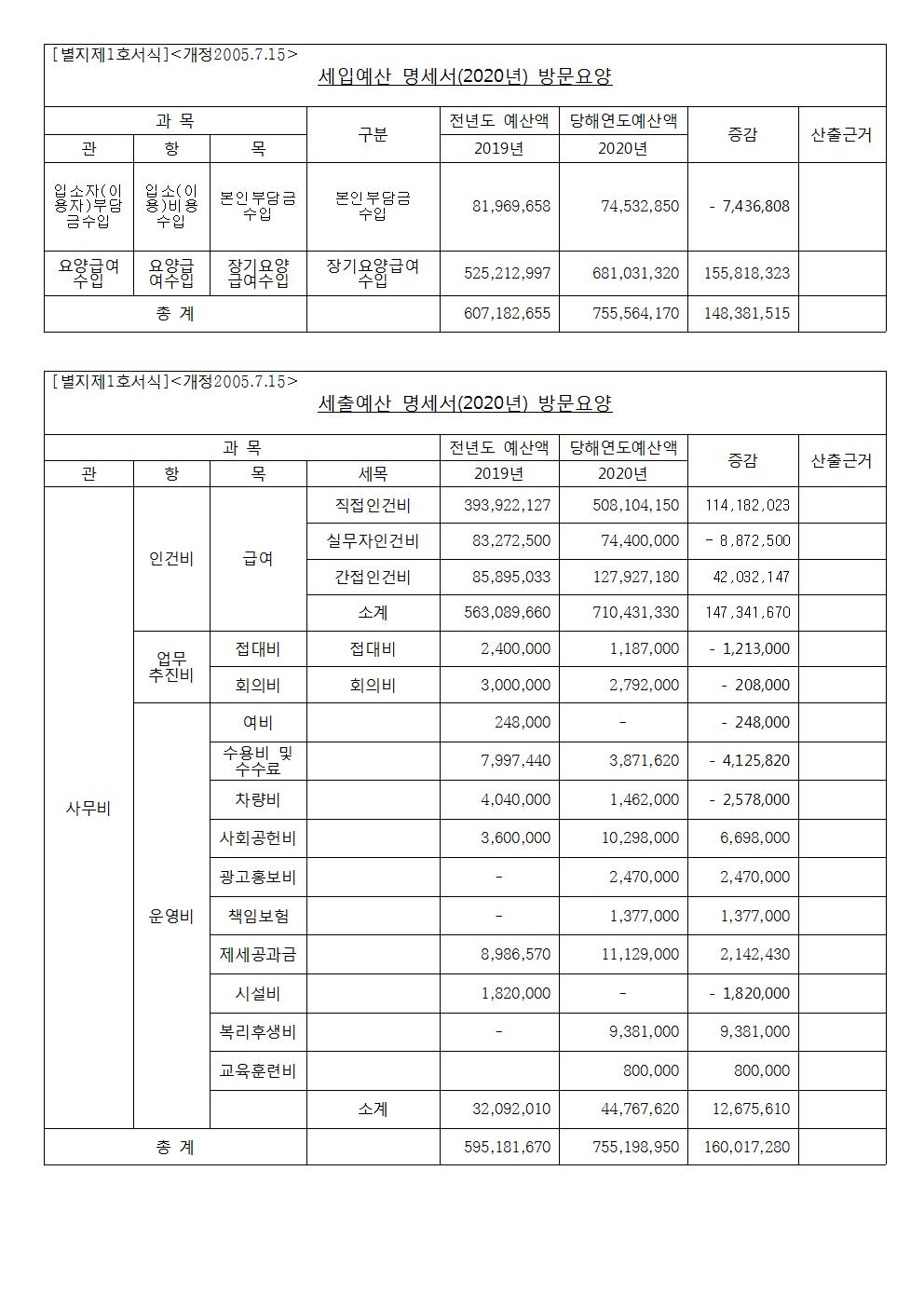 [별지제1호서식]<개정2005.7.15>

세입예산 명세서(2020년) 방문요양

| 과 목 | | | 구분 | 전년도 예산액 | 당해연도예산액 | 증감 | 산출근거 |
|---|---|---|---|---|---|---|---|
| 관 | 항 | 목 | | 2019년 | 2020년 | | |
| 입소자(이용자)부담금수입 | 입소(이용)비용수입 | 본인부담금수입 | 본인부담금수입 | 81,969,658 | 74,532,850 | - 7,436,808 | |
| 요양급여수입 | 요양급여수입 | 장기요양급여수입 | 장기요양급여수입 | 525,212,997 | 681,031,320 | 155,818,323 | |
| 총 계 | | | | 607,182,655 | 755,564,170 | 148,381,515 | |

[별지제1호서식]<개정2005.7.15>

세출예산 명세서(2020년) 방문요양

| 과 목 | | | | 전년도 예산액 | 당해연도예산액 | 증감 | 산출근거 |
|---|---|---|---|---|---|---|---|
| 관 | 항 | 목 | 세목 | 2019년 | 2020년 | | |
| 사무비 | 인건비 | 급여 | 직접인건비 | 393,922,127 | 508,104,150 | 114,182,023 | |
| | | | 실무자인건비 | 83,272,500 | 74,400,000 | - 8,872,500 | |
| | | | 간접인건비 | 85,895,033 | 127,927,180 | 42,032,147 | |
| | | | 소계 | 563,089,660 | 710,431,330 | 147,341,670 | |
| | 업무추진비 | 접대비 | 접대비 | 2,400,000 | 1,187,000 | - 1,213,000 | |
| | | 회의비 | 회의비 | 3,000,000 | 2,792,000 | - 208,000 | |
| | 운영비 | 여비 | | 248,000 | - | - 248,000 | |
| | | 수용비 및 수수료 | | 7,997,440 | 3,871,620 | - 4,125,820 | |
| | | 차량비 | | 4,040,000 | 1,462,000 | - 2,578,000 | |
| | | 사회공헌비 | | 3,600,000 | 10,298,000 | 6,698,000 | |
| | | 광고홍보비 | | - | 2,470,000 | 2,470,000 | |
| | | 책임보험 | | - | 1,377,000 | 1,377,000 | |
| | | 제세공과금 | | 8,986,570 | 11,129,000 | 2,142,430 | |
| | | 시설비 | | 1,820,000 | - | - 1,820,000 | |
| | | 복리후생비 | | - | 9,381,000 | 9,381,000 | |
| | | 교육훈련비 | | | 800,000 | 800,000 | |
| | | | 소계 | 32,092,010 | 44,767,620 | 12,675,610 | |
| 총 계 | | | | 595,181,670 | 755,198,950 | 160,017,280 | |